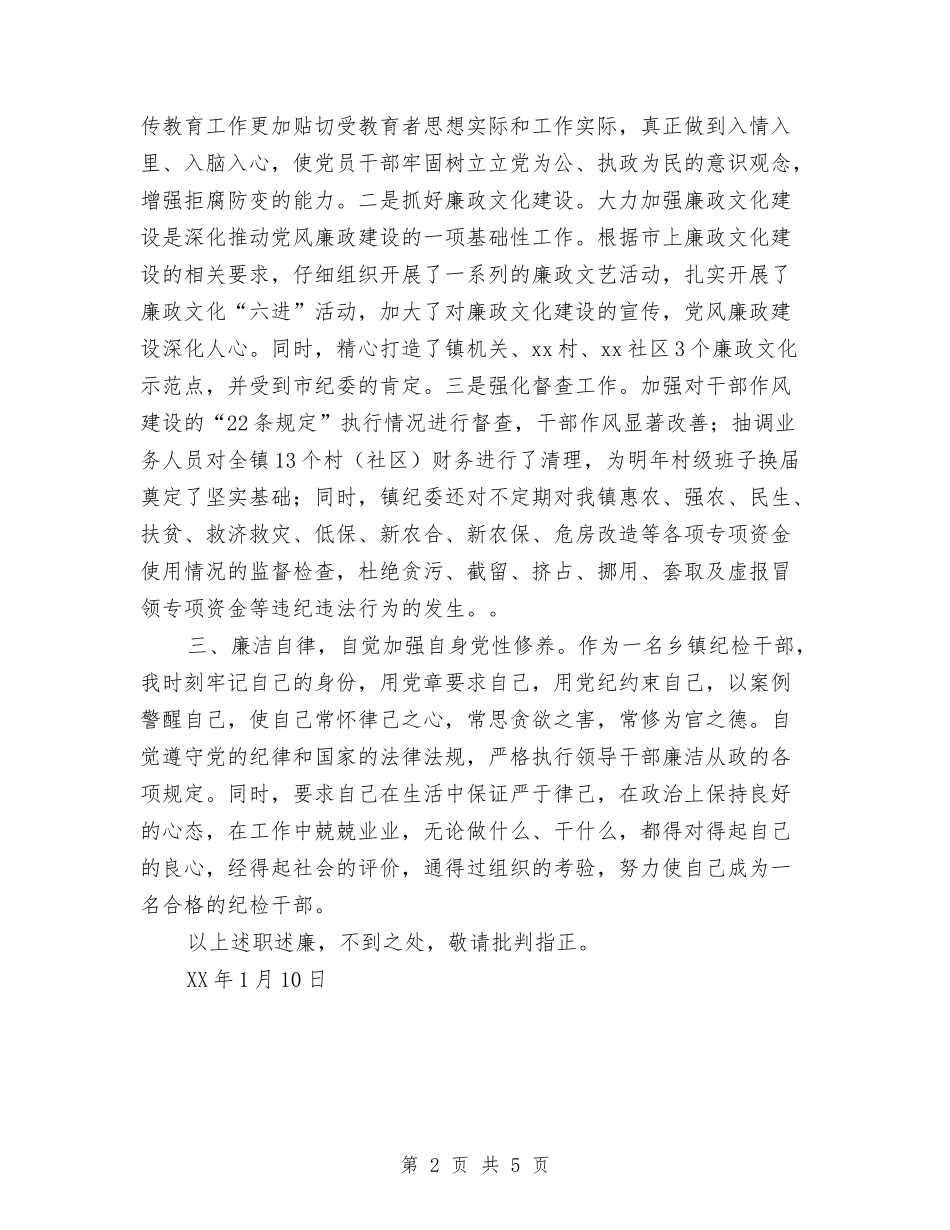 传教育工作更加贴切受教育者思想实际和工作实际，真正做到入情入里、入脑入心，使党员干部牢固树立立党为公、执政为民的意识观念，增强拒腐防变的能力。二是抓好廉政文化建设。大力加强廉政文化建设是深化推动党风廉政建设的一项基础性工作。根据市上廉政文化建设的相关要求，仔细组织开展了一系列的廉政文艺活动，扎实开展了廉政文化“六进”活动，加大了对廉政文化建设的宣传，党风廉政建设深化人心。同时，精心打造了镇机关、xx村、xx社区3个廉政文化示范点，并受到市纪委的肯定。三是强化督查工作。加强对干部作风建设的“22条规定”执行情况进行督查，干部作风显著改善；抽调业务人员对全镇13个村（社区）财务进行了清理，为明年村级班子换届奠定了坚实基础；同时，镇纪委还对不定期对我镇惠农、强农、民生、扶贫、救济救灾、低保、新农合、新农保、危房改造等各项专项资金使用情况的监督检查，杜绝贪污、截留、挤占、挪用、套取及虚报冒领专项资金等违纪违法行为的发生。。

三、廉洁自律，自觉加强自身党性修养。作为一名乡镇纪检干部，我时刻牢记自己的身份，用党章要求自己，用党纪约束自己，以案例警醒自己，使自己常怀律己之心，常思贪欲之害，常修为官之德。自觉遵守党的纪律和国家的法律法规，严格执行领导干部廉洁从政的各项规定。同时，要求自己在生活中保证严于律己，在政治上保持良好的心态，在工作中兢兢业业，无论做什么、干什么，都得对得起自己的良心，经得起社会的评价，通得过组织的考验，努力使自己成为一名合格的纪检干部。

以上述职述廉，不到之处，敬请批判指正。

XX年1月10日

第 2 页 共 5 页